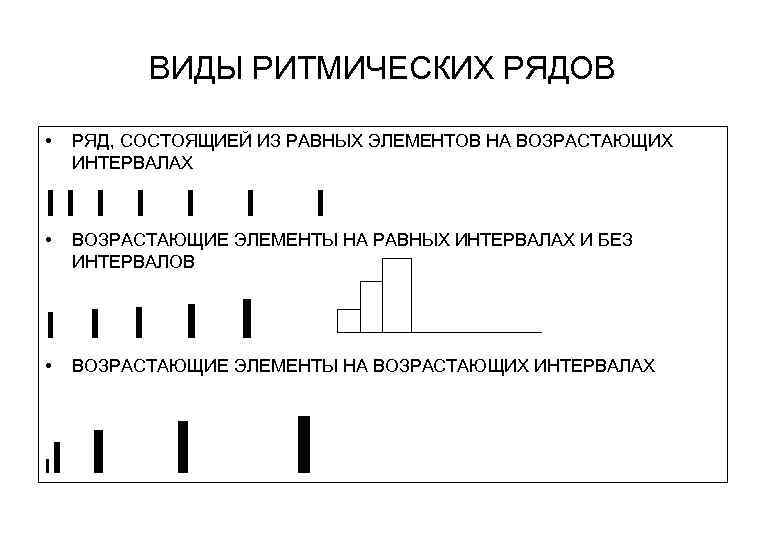 ВИДЫ РИТМИЧЕСКИХ РЯДОВ

• РЯД, СОСТОЯЩИЕЙ ИЗ РАВНЫХ ЭЛЕМЕНТОВ НА ВОЗРАСТАЮЩИХ ИНТЕРВАЛАХ

• ВОЗРАСТАЮЩИЕ ЭЛЕМЕНТЫ НА РАВНЫХ ИНТЕРВАЛАХ И БЕЗ ИНТЕРВАЛОВ

• ВОЗРАСТАЮЩИЕ ЭЛЕМЕНТЫ НА ВОЗРАСТАЮЩИХ ИНТЕРВАЛАХ